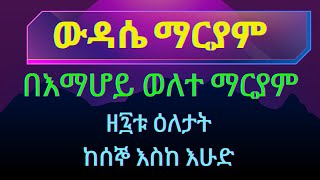 ውዳሴ ማርያም

በእማሆይ ወለተ ማርያም

ዘ፯ቱ ዕለታት

ከሰኞ እስከ እሁድ